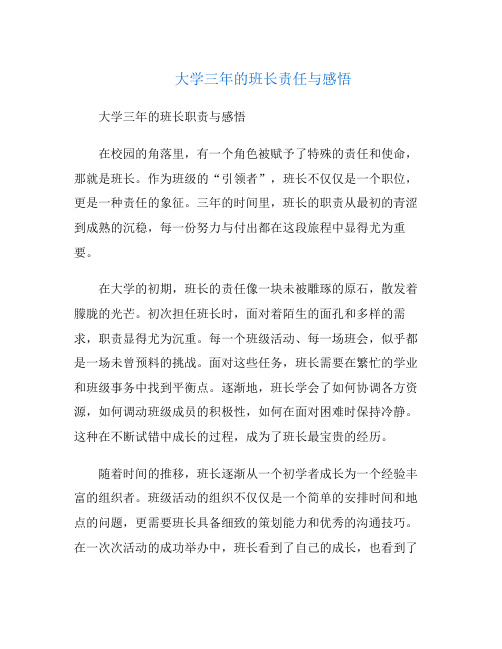 大学三年的班长责任与感悟

大学三年的班长职责与感悟

在校园的角落里，有一个角色被赋予了特殊的责任和使命，那就是班长。作为班级的“引领者”，班长不仅仅是一个职位，更是一种责任的象征。三年的时间里，班长的职责从最初的青涩到成熟的沉稳，每一份努力与付出都在这段旅程中显得尤为重要。

在大学的初期，班长的责任像一块未被雕琢的原石，散发着朦胧的光芒。初次担任班长时，面对着陌生的面孔和多样的需求，职责显得尤为沉重。每一个班级活动、每一场班会，似乎都是一场未曾预料的挑战。面对这些任务，班长需要在繁忙的学业和班级事务中找到平衡点。逐渐地，班长学会了如何协调各方资源，如何调动班级成员的积极性，如何在面对困难时保持冷静。这种在不断试错中成长的过程，成为了班长最宝贵的经历。

随着时间的推移，班长逐渐从一个初学者成长为一个经验丰富的组织者。班级活动的组织不仅仅是一个简单的安排时间和地点的问题，更需要班长具备细致的策划能力和优秀的沟通技巧。在一次次活动的成功举办中，班长看到了自己的成长，也看到了